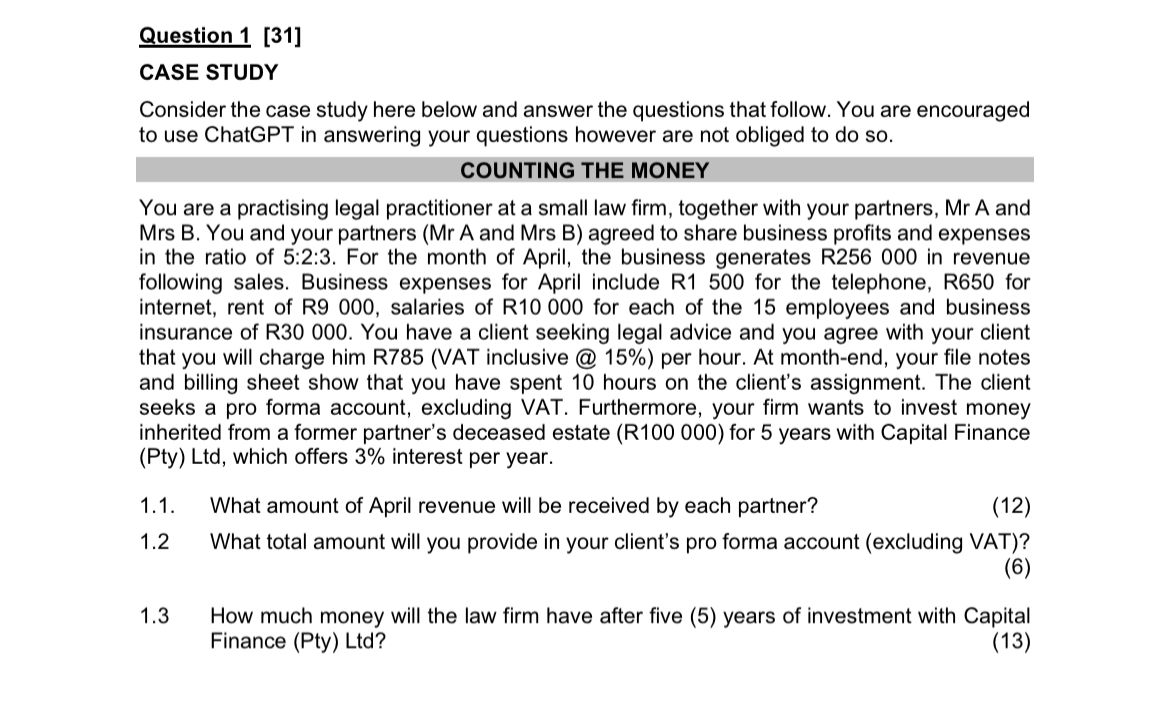 Question 1 [31]

CASE STUDY

Consider the case study here below and answer the questions that follow. You are encouraged to use ChatGPT in answering your questions however are not obliged to do so.

COUNTING THE MONEY

You are a practising legal practitioner at a small law firm, together with your partners, Mr A and Mrs B. You and your partners (Mr A and Mrs B) agreed to share business profits and expenses in the ratio of 5:2:3. For the month of April, the business generates R256 000 in revenue following sales. Business expenses for April include R1 500 for the telephone, R650 for internet, rent of R9 000, salaries of R10 000 for each of the 15 employees and business insurance of R30 000. You have a client seeking legal advice and you agree with your client that you will charge him R785 (VAT inclusive @ 15%) per hour. At month-end, your file notes and billing sheet show that you have spent 10 hours on the client's assignment. The client seeks a pro forma account, excluding VAT. Furthermore, your firm wants to invest money inherited from a former partner's deceased estate (R100 000) for 5 years with Capital Finance (Pty) Ltd, which offers 3% interest per year.

1.1. What amount of April revenue will be received by each partner? (12)

1.2 What total amount will you provide in your client's pro forma account (excluding VAT)? (6)

1.3 How much money will the law firm have after five (5) years of investment with Capital Finance (Pty) Ltd? (13)